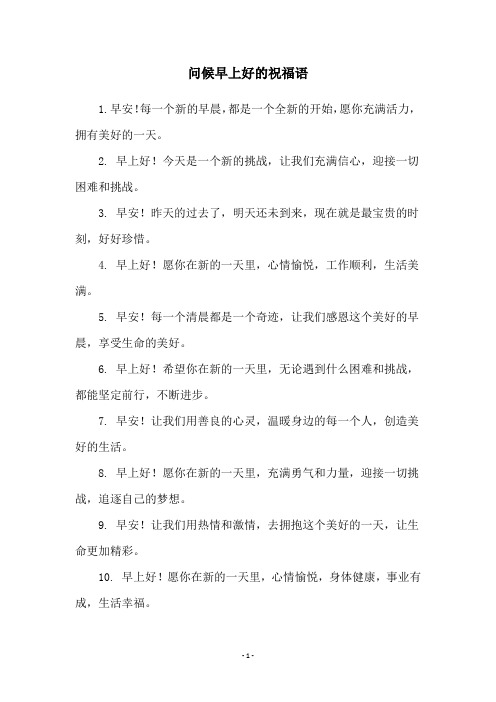 问候早上好的祝福语

1. 早安！每一个新的早晨，都是一个全新的开始，愿你充满活力，拥有美好的一天。

2. 早上好！今天是一个新的挑战，让我们充满信心，迎接一切困难和挑战。

3. 早安！昨天的过去了，明天还未到来，现在就是最宝贵的时刻，好好珍惜。

4. 早上好！愿你在新的一天里，心情愉悦，工作顺利，生活美满。

5. 早安！每一个清晨都是一个奇迹，让我们感恩这个美好的早晨，享受生命的美好。

6. 早上好！希望你在新的一天里，无论遇到什么困难和挑战，都能坚定前行，不断进步。

7. 早安！让我们用善良的心灵，温暖身边的每一个人，创造美好的生活。

8. 早上好！愿你在新的一天里，充满勇气和力量，迎接一切挑战，追逐自己的梦想。

9. 早安！让我们用热情和激情，去拥抱这个美好的一天，让生命更加精彩。

10. 早上好！愿你在新的一天里，心情愉悦，身体健康，事业有成，生活幸福。

- 1 -